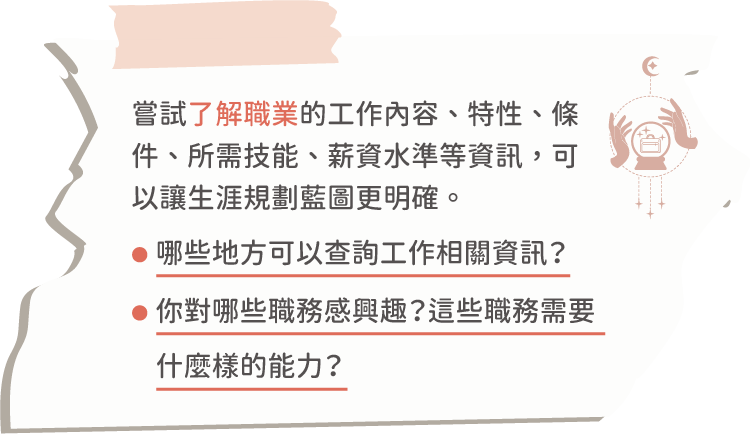 嘗試了解職業的工作內容、特性、條件、所需技能、薪資水準等資訊，可以讓生涯規劃藍圖更明確。

● 哪些地方可以查詢工作相關資訊？

● 你對哪些職務感興趣？這些職務需要什麼樣的能力？